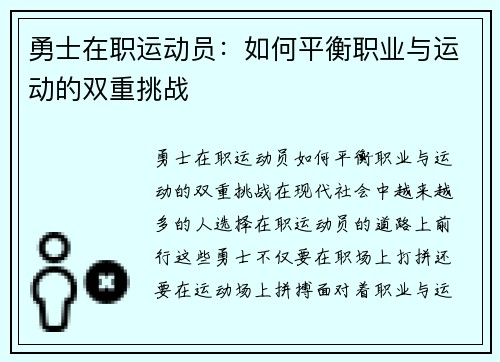 勇士在职运动员：如何平衡职业与运动的双重挑战

勇士在职运动员如何平衡职业与运动的双重挑战在现代社会中越来越多的人选择在职运动员的道路上前行这些勇士不仅要在职场上打拼还要在运动场上拼搏面对着职业与运